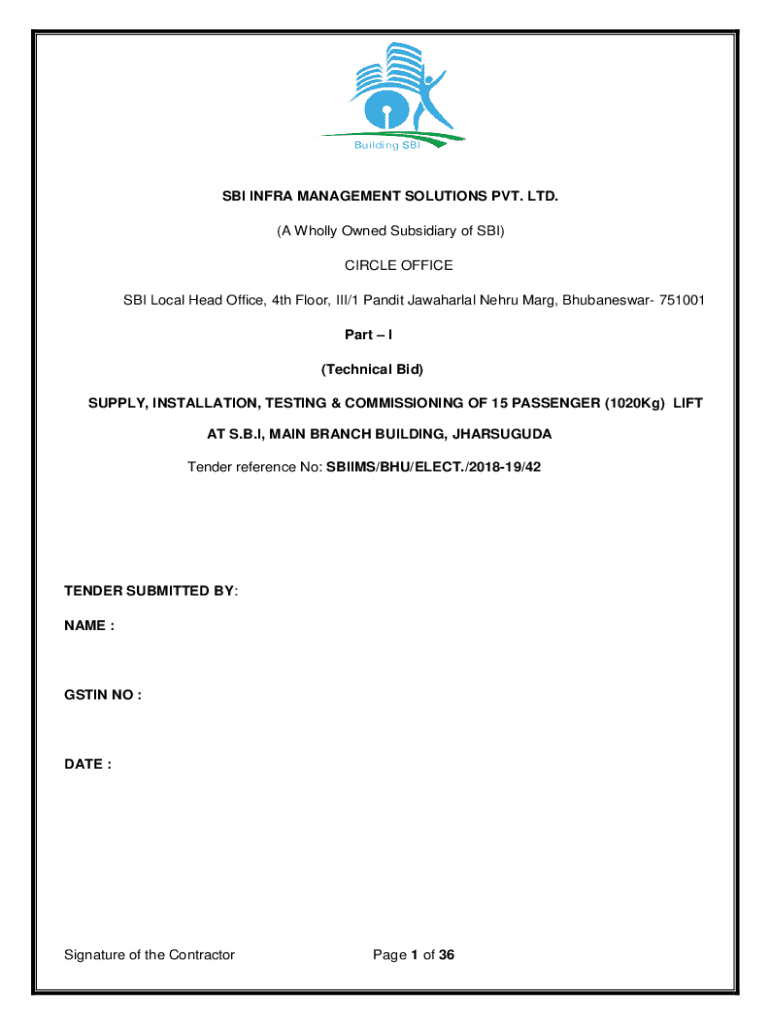 Building SBI

SBI INFRA MANAGEMENT SOLUTIONS PVT. LTD.

(A Wholly Owned Subsidiary of SBI)

CIRCLE OFFICE

SBI Local Head Office, 4th Floor, III/1 Pandit Jawaharlal Nehru Marg, Bhubaneswar- 751001

Part – I

(Technical Bid)

SUPPLY, INSTALLATION, TESTING & COMMISSIONING OF 15 PASSENGER (1020Kg) LIFT AT S.B.I, MAIN BRANCH BUILDING, JHARSUGUDA

Tender reference No: SBIIMS/BHU/ELECT./2018-19/42

TENDER SUBMITTED BY:

NAME :

GSTIN NO :

DATE :

Signature of the Contractor

Page 1 of 36